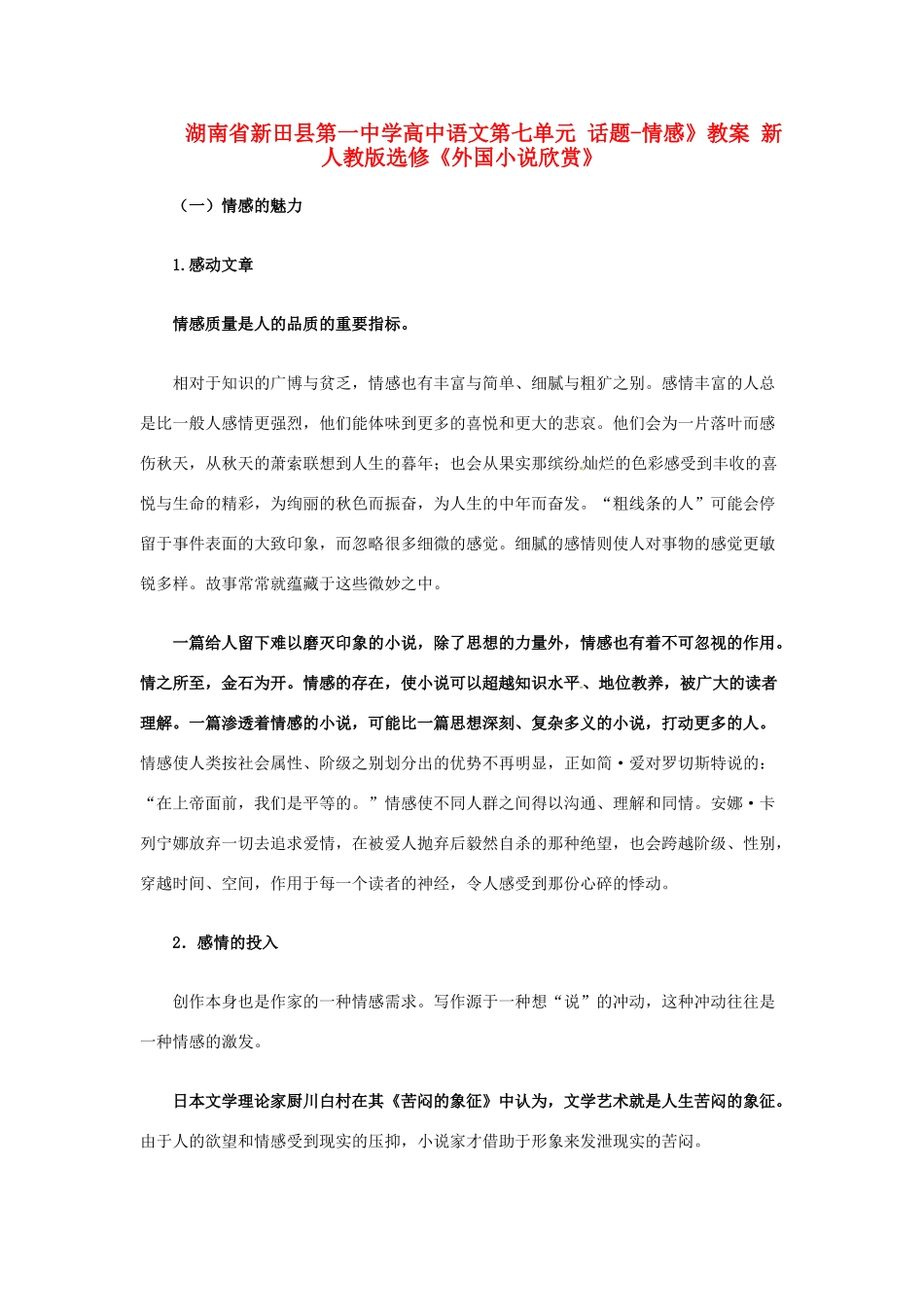 湖南省新田县第一中学高中语文第七单元 话题-情感》教案 新人教版选修《外国小说欣赏》

（一）情感的魅力

1.感动文章

情感质量是人的品质的重要指标。

相对于知识的广博与贫乏，情感也有丰富与简单、细腻与粗犷之别。感情丰富的人总是比一般人感情更强烈，他们能体味到更多的喜悦和更大的悲哀。他们会为一片落叶而感伤秋天，从秋天的萧索联想到人生的暮年；也会从果实那缤纷灿烂的色彩感受到丰收的喜悦与生命的精彩，为绚丽的秋色而振奋，为人生的中年而奋发。“粗线条的人”可能会停留于事件表面的大致印象，而忽略很多细微的感觉。细腻的感情则使人对事物的感觉更敏锐多样。故事常常就蕴藏于这些微妙之中。

一篇给人留下难以磨灭印象的小说，除了思想的力量外，情感也有着不可忽视的作用。情之所至，金石为开。情感的存在，使小说可以超越知识水平、地位教养，被广大的读者理解。一篇渗透着情感的小说，可能比一篇思想深刻、复杂多义的小说，打动更多的人。情感使人类按社会属性、阶级之别划分出的优势不再明显，正如简·爱对罗切斯特说的：“在上帝面前，我们是平等的。”情感使不同人群之间得以沟通、理解和同情。安娜·卡列宁娜放弃一切去追求爱情，在被爱人抛弃后毅然自杀的那种绝望，也会跨越阶级、性别，穿越时间、空间，作用于每一个读者的神经，令人感受到那份心碎的悸动。

2．感情的投入

创作本身也是作家的一种情感需求。写作源于一种想“说”的冲动，这种冲动往往是一种情感的激发。

日本文学理论家厨川白村在其《苦闷的象征》中认为，文学艺术就是人生苦闷的象征。由于人的欲望和情感受到现实的压抑，小说家才借助于形象来发泄现实的苦闷。